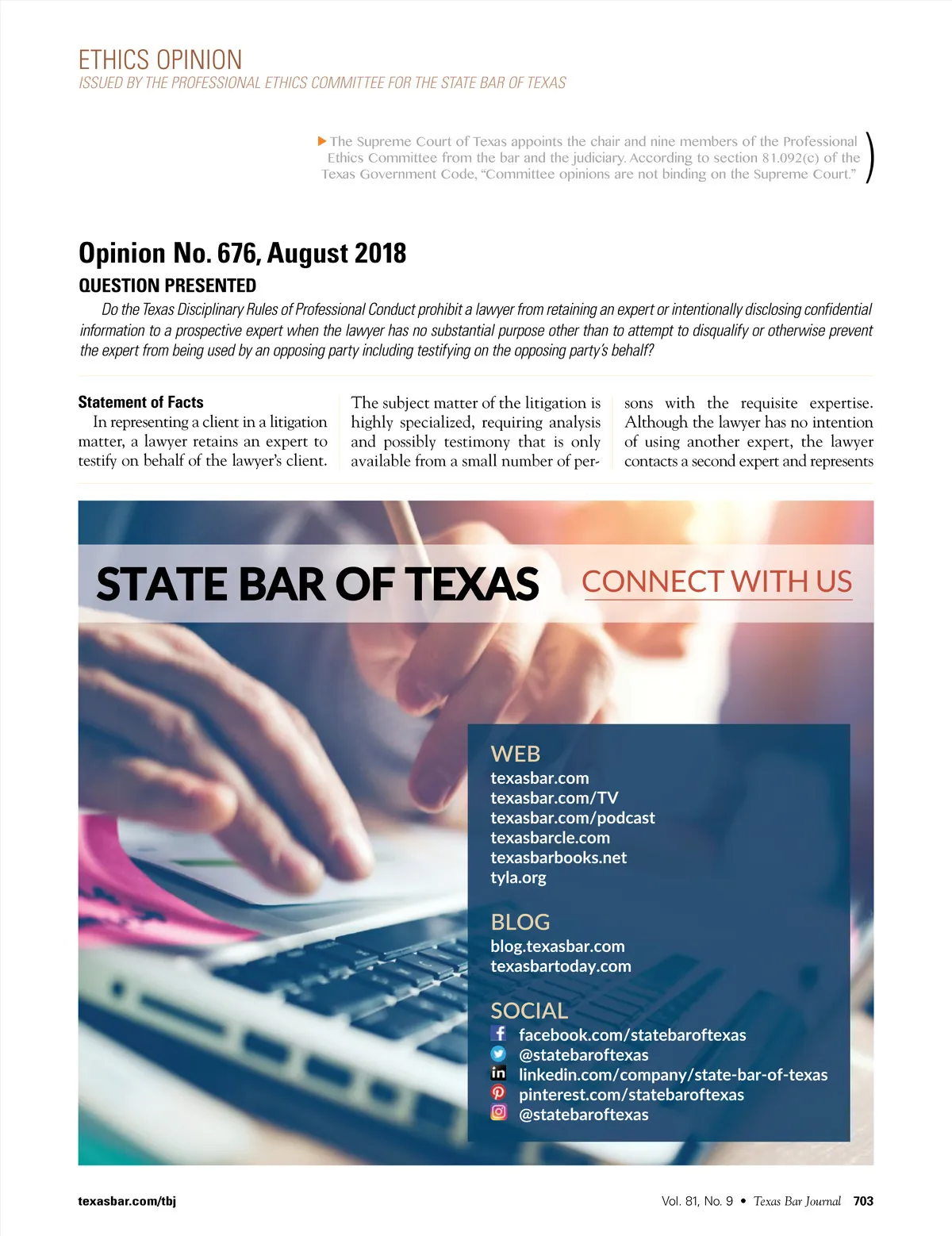 ETHICS OPINION
ISSUED BY THE PROFESSIONAL ETHICS COMMITTEE FOR THE STATE BAR OF TEXAS

The Supreme Court of Texas appoints the chair and nine members of the Professional Ethics Committee from the bar and the judiciary. According to section 81.092(c) of the Texas Government Code, "Committee opinions are not binding on the Supreme Court."

Opinion No. 676, August 2018

QUESTION PRESENTED

Do the Texas Disciplinary Rules of Professional Conduct prohibit a lawyer from retaining an expert or intentionally disclosing confidential information to a prospective expert when the lawyer has no substantial purpose other than to attempt to disqualify or otherwise prevent the expert from being used by an opposing party including testifying on the opposing party's behalf?

Statement of Facts

In representing a client in a litigation matter, a lawyer retains an expert to testify on behalf of the lawyer's client. The subject matter of the litigation is highly specialized, requiring analysis and possibly testimony that is only available from a small number of persons with the requisite expertise. Although the lawyer has no intention of using another expert, the lawyer contacts a second expert and represents

STATE BAR OF TEXAS CONNECT WITH US

WEB
texasbar.com
texasbar.com/TV
texasbar.com/podcast
texasbarcle.com
texasbarbooks.net
tyla.org

BLOG
blog.texasbar.com
texasbartoday.com

SOCIAL
facebook.com/statebaroftexas
@statebaroftexas
linkedin.com/company/state-bar-of-texas
pinterest.com/statebaroftexas
@statebaroftexas

texasbar.com/tbj

Vol. 81, No. 9 • Texas Bar Journal 703